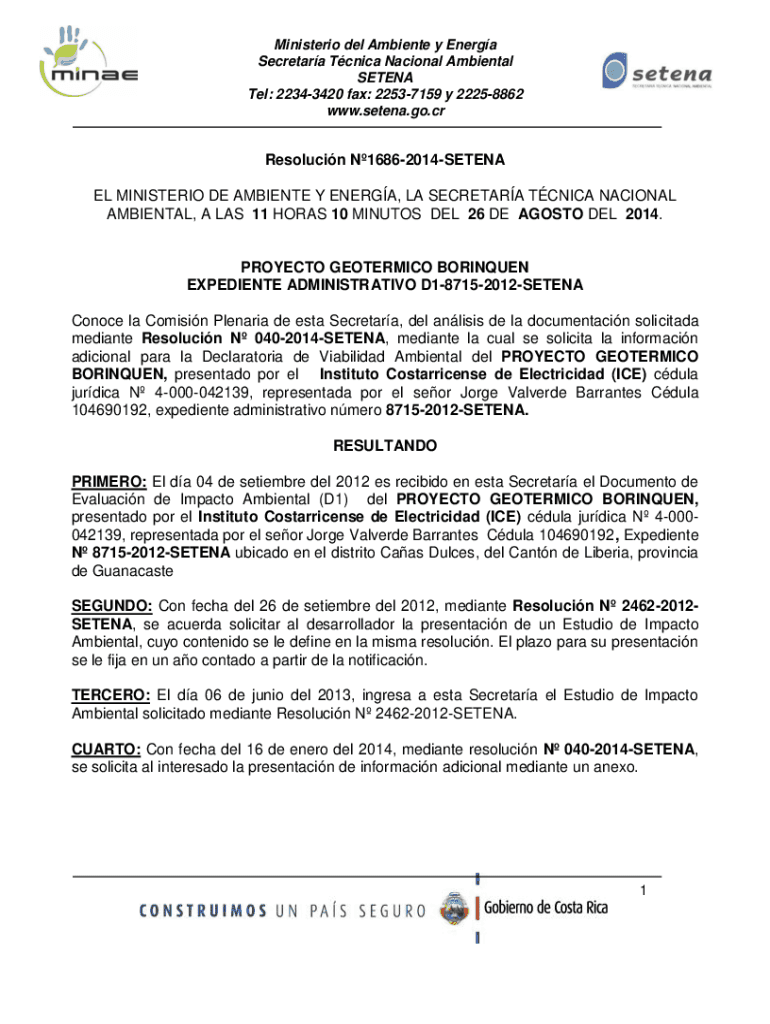 minae

Ministerio del Ambiente y Energía
Secretaría Técnica Nacional Ambiental
SETENA
Tel: 2234-3420 fax: 2253-7159 y 2225-8862
www.setena.go.cr

setena
SECRETARÍA TÉCNICA NACIONAL AMBIENTAL

Resolución Nº1686-2014-SETENA

EL MINISTERIO DE AMBIENTE Y ENERGÍA, LA SECRETARÍA TÉCNICA NACIONAL AMBIENTAL, A LAS 11 HORAS 10 MINUTOS DEL 26 DE AGOSTO DEL 2014.

PROYECTO GEOTERMICO BORINQUEN
EXPEDIENTE ADMINISTRATIVO D1-8715-2012-SETENA

Conoce la Comisión Plenaria de esta Secretaría, del análisis de la documentación solicitada mediante Resolución Nº 040-2014-SETENA, mediante la cual se solicita la información adicional para la Declaratoria de Viabilidad Ambiental del PROYECTO GEOTERMICO BORINQUEN, presentado por el Instituto Costarricense de Electricidad (ICE) cédula jurídica Nº 4-000-042139, representada por el señor Jorge Valverde Barrantes Cédula 104690192, expediente administrativo número 8715-2012-SETENA.

RESULTANDO

PRIMERO: El día 04 de setiembre del 2012 es recibido en esta Secretaría el Documento de Evaluación de Impacto Ambiental (D1) del PROYECTO GEOTERMICO BORINQUEN, presentado por el Instituto Costarricense de Electricidad (ICE) cédula jurídica Nº 4-000-042139, representada por el señor Jorge Valverde Barrantes Cédula 104690192, Expediente Nº 8715-2012-SETENA ubicado en el distrito Cañas Dulces, del Cantón de Liberia, provincia de Guanacaste

SEGUNDO: Con fecha del 26 de setiembre del 2012, mediante Resolución Nº 2462-2012-SETENA, se acuerda solicitar al desarrollador la presentación de un Estudio de Impacto Ambiental, cuyo contenido se le define en la misma resolución. El plazo para su presentación se le fija en un año contado a partir de la notificación.

TERCERO: El día 06 de junio del 2013, ingresa a esta Secretaría el Estudio de Impacto Ambiental solicitado mediante Resolución Nº 2462-2012-SETENA.

CUARTO: Con fecha del 16 de enero del 2014, mediante resolución Nº 040-2014-SETENA, se solicita al interesado la presentación de información adicional mediante un anexo.

1

CONSTRUIMOS UN PAÍS SEGURO Gobierno de Costa Rica